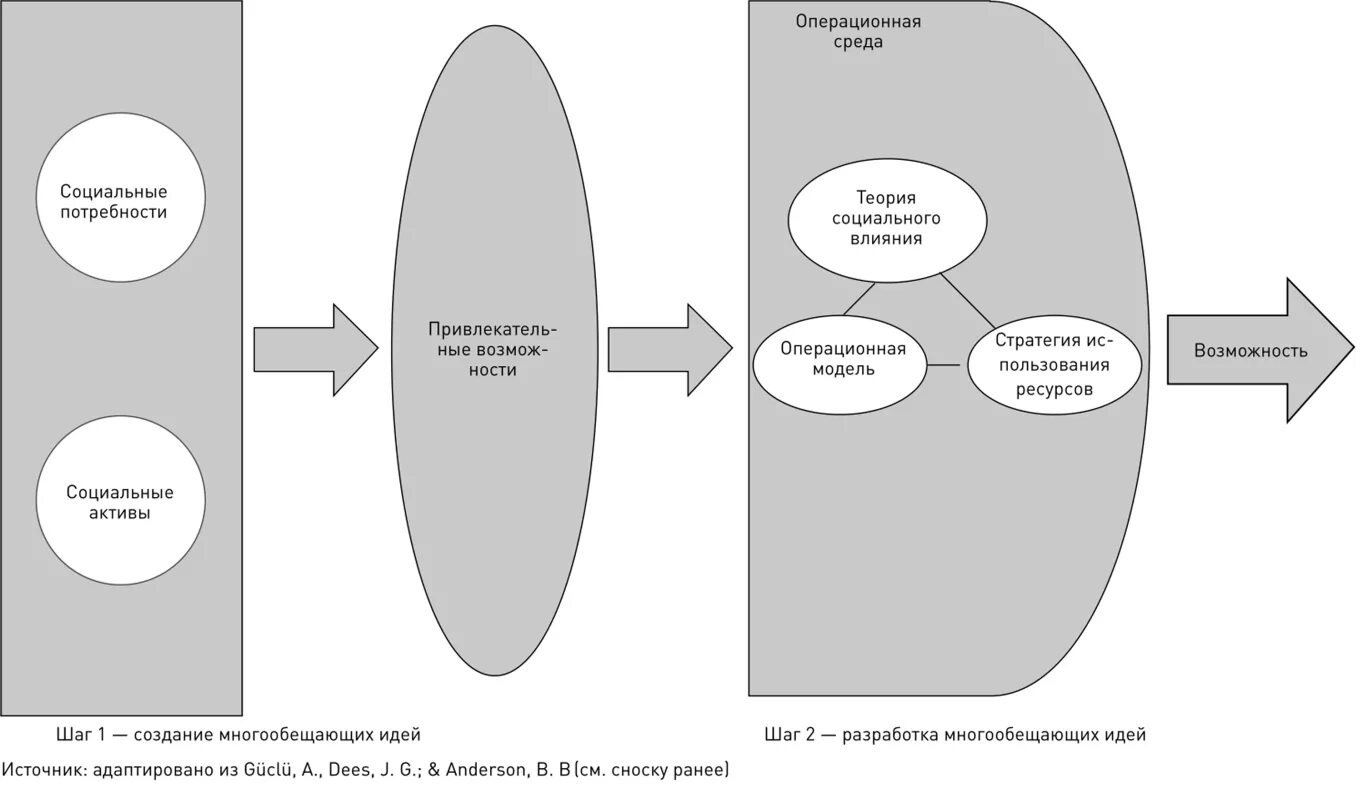 Социальные потребности

Социальные активы

Привлекательные возможности

Операционная среда

Теория социального влияния

Операционная модель

Стратегия использования ресурсов

Возможность

Шаг 1 — создание многообещающих идей

Шаг 2 — разработка многообещающих идей

Источник: адаптировано из Güclü, A., Dees, J. G.; & Anderson, B. B (см. сноску ранее)